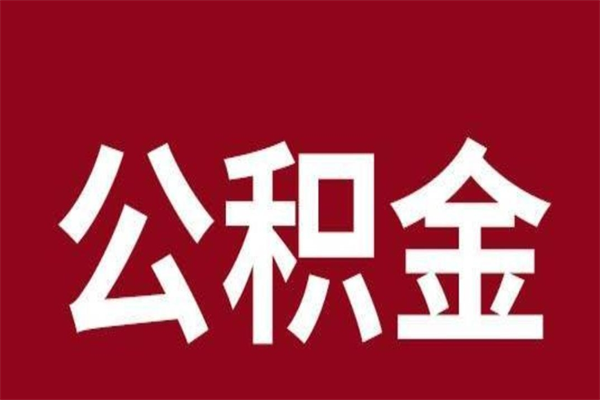 公积金